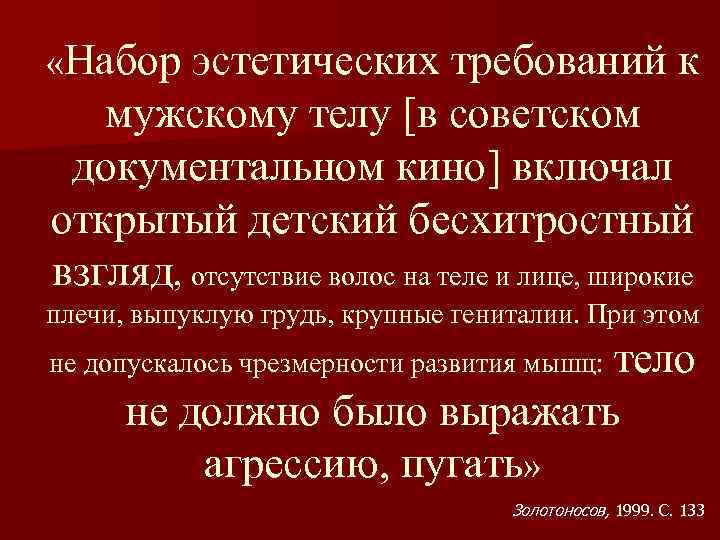 «Набор эстетических требований к мужскому телу [в советском документальном кино] включал открытый детский бесхитростный взгляд, отсутствие волос на теле и лице, широкие плечи, выпуклую грудь, крупные гениталии. При этом не допускалось чрезмерности развития мышц: тело не должно было выражать агрессию, пугать»

Золотоносов, 1999. С. 133